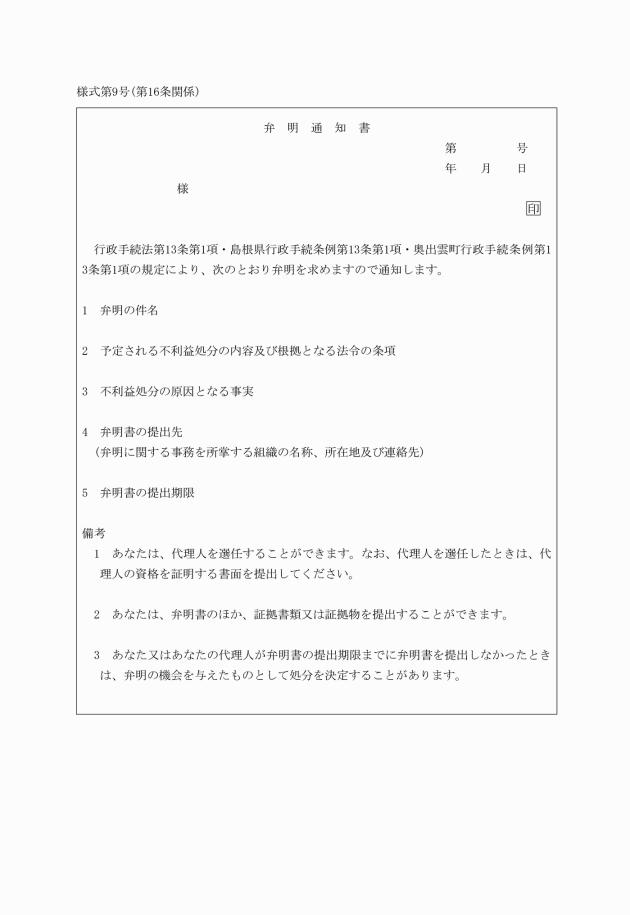 様式第9号(第16条関係)

弁 明 通 知 書

第　　　号
年　月　日

様

印

行政手続法第13条第1項・島根県行政手続条例第13条第1項・奥出雲町行政手続条例第13条第1項の規定により、次のとおり弁明を求めますので通知します。

1　弁明の件名

2　予定される不利益処分の内容及び根拠となる法令の条項

3　不利益処分の原因となる事実

4　弁明書の提出先
（弁明に関する事務を所掌する組織の名称、所在地及び連絡先）

5　弁明書の提出期限

備考
1　あなたは、代理人を選任することができます。なお、代理人を選任したときは、代理人の資格を証明する書面を提出してください。

2　あなたは、弁明書のほか、証拠書類又は証拠物を提出することができます。

3　あなた又はあなたの代理人が弁明書の提出期限までに弁明書を提出しなかったときは、弁明の機会を与えたものとして処分を決定することがあります。